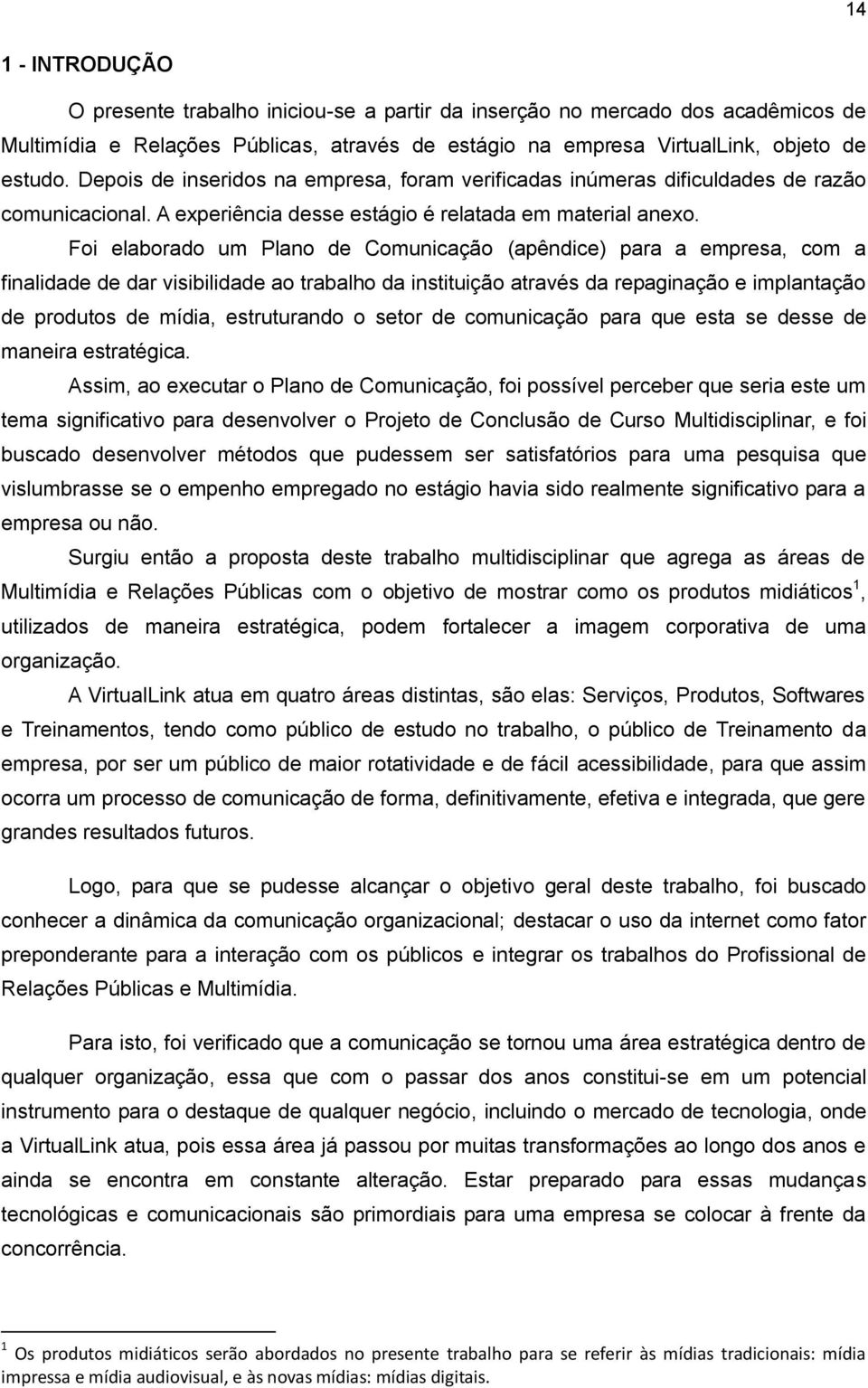 14

1 - INTRODUÇÃO

O presente trabalho iniciou-se a partir da inserção no mercado dos acadêmicos de Multimídia e Relações Públicas, através de estágio na empresa VirtualLink, objeto de estudo. Depois de inseridos na empresa, foram verificadas inúmeras dificuldades de razão comunicacional. A experiência desse estágio é relatada em material anexo.

Foi elaborado um Plano de Comunicação (apêndice) para a empresa, com a finalidade de dar visibilidade ao trabalho da instituição através da repaginação e implantação de produtos de mídia, estruturando o setor de comunicação para que esta se desse de maneira estratégica.

Assim, ao executar o Plano de Comunicação, foi possível perceber que seria este um tema significativo para desenvolver o Projeto de Conclusão de Curso Multidisciplinar, e foi buscado desenvolver métodos que pudessem ser satisfatórios para uma pesquisa que vislumbrasse se o empenho empregado no estágio havia sido realmente significativo para a empresa ou não.

Surgiu então a proposta deste trabalho multidisciplinar que agrega as áreas de Multimídia e Relações Públicas com o objetivo de mostrar como os produtos midiáticos$^1$, utilizados de maneira estratégica, podem fortalecer a imagem corporativa de uma organização.

A VirtualLink atua em quatro áreas distintas, são elas: Serviços, Produtos, Softwares e Treinamentos, tendo como público de estudo no trabalho, o público de Treinamento da empresa, por ser um público de maior rotatividade e de fácil acessibilidade, para que assim ocorra um processo de comunicação de forma, definitivamente, efetiva e integrada, que gere grandes resultados futuros.

Logo, para que se pudesse alcançar o objetivo geral deste trabalho, foi buscado conhecer a dinâmica da comunicação organizacional; destacar o uso da internet como fator preponderante para a interação com os públicos e integrar os trabalhos do Profissional de Relações Públicas e Multimídia.

Para isto, foi verificado que a comunicação se tornou uma área estratégica dentro de qualquer organização, essa que com o passar dos anos constitui-se em um potencial instrumento para o destaque de qualquer negócio, incluindo o mercado de tecnologia, onde a VirtualLink atua, pois essa área já passou por muitas transformações ao longo dos anos e ainda se encontra em constante alteração. Estar preparado para essas mudanças tecnológicas e comunicacionais são primordiais para uma empresa se colocar à frente da concorrência.

$^1$ Os produtos midiáticos serão abordados no presente trabalho para se referir às mídias tradicionais: mídia impressa e mídia audiovisual, e às novas mídias: mídias digitais.